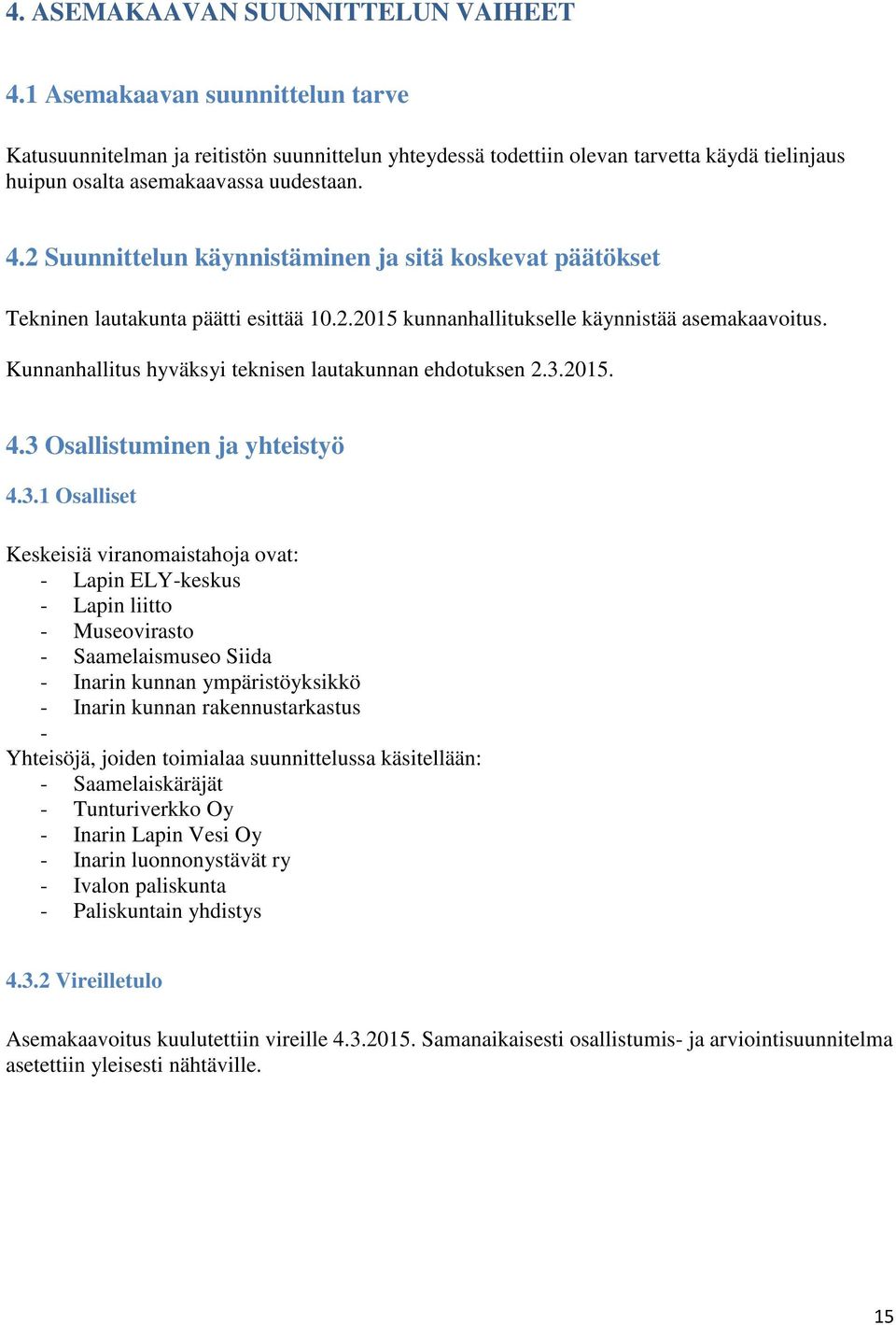 4. ASEMAKAAVAN SUUNNITTELUN VAIHEET

4.1 Asemakaavan suunnittelun tarve

Katusuunnitelman ja reitistön suunnittelun yhteydessä todettiin olevan tarvetta käydä tielinjaus huipun osalta asemakaavassa uudestaan.

4.2 Suunnittelun käynnistäminen ja sitä koskevat päätökset

Tekninen lautakunta päätti esittää 10.2.2015 kunnanhallitukselle käynnistää asemakaavoitus.

Kunnanhallitus hyväksyi teknisen lautakunnan ehdotuksen 2.3.2015.

4.3 Osallistuminen ja yhteistyö

4.3.1 Osalliset

Keskeisiä viranomaistahoja ovat:
- Lapin ELY-keskus
- Lapin liitto
- Museovirasto
- Saamelaismuseo Siida
- Inarin kunnan ympäristöyksikkö
- Inarin kunnan rakennustarkastus
-
Yhteisöjä, joiden toimialaa suunnittelussa käsitellään:
- Saamelaiskäräjät
- Tunturiverkko Oy
- Inarin Lapin Vesi Oy
- Inarin luonnonystävät ry
- Ivalon paliskunta
- Paliskuntain yhdistys

4.3.2 Vireilletulo

Asemakaavoitus kuulutettiin vireille 4.3.2015. Samanaikaisesti osallistumis- ja arviointisuunnitelma asetettiin yleisesti nähtäville.

15